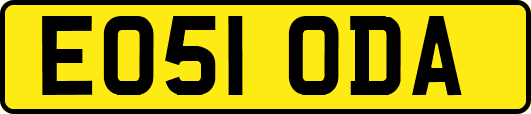 EO51 ODA